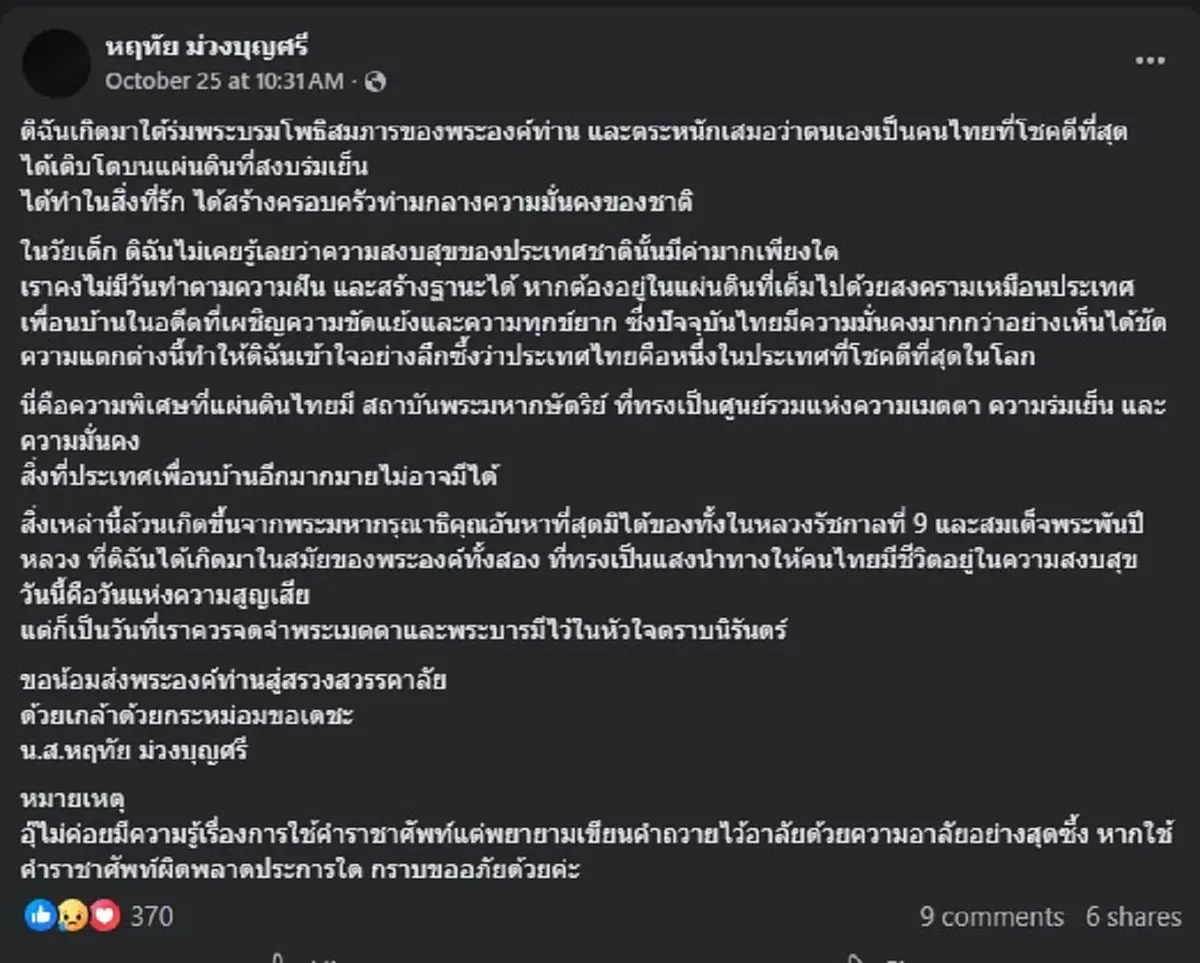 หฤทัย ม่วงบุญศรี
October 25 at 10:31 AM · 

ดิฉันเกิดมาใต้ร่มพระบรมโพธิสมภารของพระองค์ท่าน และตระหนักเสมอว่าตนเองเป็นคนไทยที่โชคดีที่สุด ได้เติบโตบนแผ่นดินที่สงบร่มเย็น
ได้ทำในสิ่งที่รัก ได้สร้างครอบครัวท่ามกลางความมั่นคงของชาติ

ในวัยเด็ก ดิฉันไม่เคยรู้เลยว่าความสงบสุขของประเทศชาตินั้นมีค่ามากเพียงใด
เราคงไม่มีวันทำตามความฝัน และสร้างฐานะได้ หากต้องอยู่ในแผ่นดินที่เต็มไปด้วยสงครามเหมือนประเทศเพื่อนบ้านในอดีตที่เผชิญความขัดแย้งและความทุกข์ยาก ซึ่งปัจจุบันไทยมีความมั่นคงมากกว่าอย่างเห็นได้ชัด ความแตกต่างนี้ทำให้ดิฉันเข้าใจอย่างลึกซึ้งว่าประเทศไทยคือหนึ่งในประเทศที่โชคดีที่สุดในโลก

นี่คือความพิเศษที่แผ่นดินไทยมี สถาบันพระมหากษัตริย์ ที่ทรงเป็นศูนย์รวมแห่งความเมตตา ความร่มเย็น และความมั่นคง
สิ่งที่ประเทศเพื่อนบ้านอีกมากมายไม่อาจมีได้

สิ่งเหล่านี้ล้วนเกิดขึ้นจากพระมหากรุณาธิคุณอันหาที่สุดมิได้ของทั้งในหลวงรัชกาลที่ 9 และสมเด็จพระพันปีหลวง ที่ดิฉันได้เกิดมาในสมัยของพระองค์ทั้งสอง ที่ทรงเป็นแสงนำทางให้คนไทยมีชีวิตอยู่ในความสงบสุข
วันนี้คือวันแห่งความสูญเสีย
แต่ก็เป็นวันที่เราควรจดจำพระเมตตาและพระบารมีไว้ในหัวใจตราบนิรันดร์

ขอน้อมส่งพระองค์ท่านสู่สรวงสวรรคาลัย
ด้วยเกล้าด้วยกระหม่อมขอเดชะ
น.ส.หฤทัย ม่วงบุญศรี

หมายเหตุ
อุ๊ไม่ค่อยมีความรู้เรื่องการใช้คำราชาศัพท์แต่พยายามเขียนคำถวายไว้อาลัยด้วยความอาลัยอย่างสุดซึ้ง หากใช้คำราชาศัพท์ผิดพลาดประการใด กราบขออภัยด้วยค่ะ

370
9 comments 6 shares